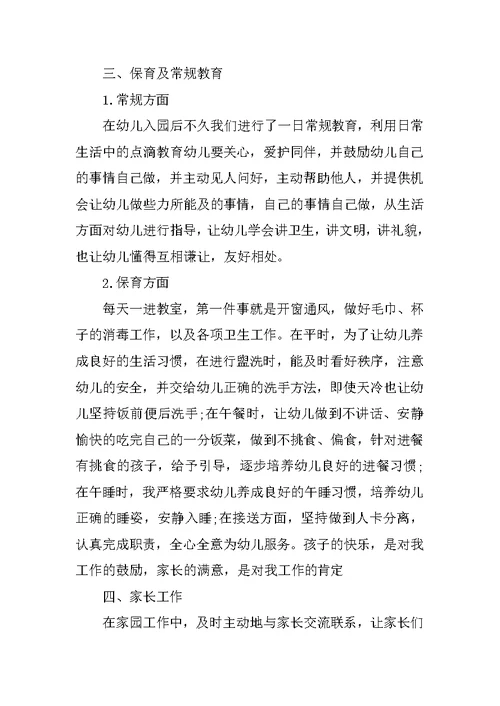 三、保育及常规教育

1.常规方面

在幼儿入园后不久我们进行了一日常规教育，利用日常生活中的点滴教育幼儿要关心，爱护同伴，并鼓励幼儿自己的事情自己做，并主动见人问好，主动帮助他人，并提供机会让幼儿做些力所能及的事情，自己的事情自己做，从生活方面对幼儿进行指导，让幼儿学会讲卫生，讲文明，讲礼貌，也让幼儿懂得互相谦让，友好相处。

2.保育方面

每天一进教室，第一件事就是开窗通风，做好毛巾、杯子的消毒工作，以及各项卫生工作。在平时，为了让幼儿养成良好的生活习惯，在进行盥洗时，能及时看好秩序，注意幼儿的安全，并交给幼儿正确的洗手方法，即使天冷也让幼儿坚持饭前便后洗手;在午餐时，让幼儿做到不讲话、安静愉快的吃完自己的一分饭菜，做到不挑食、偏食，针对进餐有挑食的孩子，给予引导，逐步培养幼儿良好的进餐习惯;在午睡时，我严格要求幼儿养成良好的午睡习惯，培养幼儿正确的睡姿，安静入睡;在接送方面，坚持做到人卡分离，认真完成职责，全心全意为幼儿服务。孩子的快乐，是对我工作的鼓励，家长的满意，是对我工作的肯定

四、家长工作

在家园工作中，及时主动地与家长交流联系，让家长们